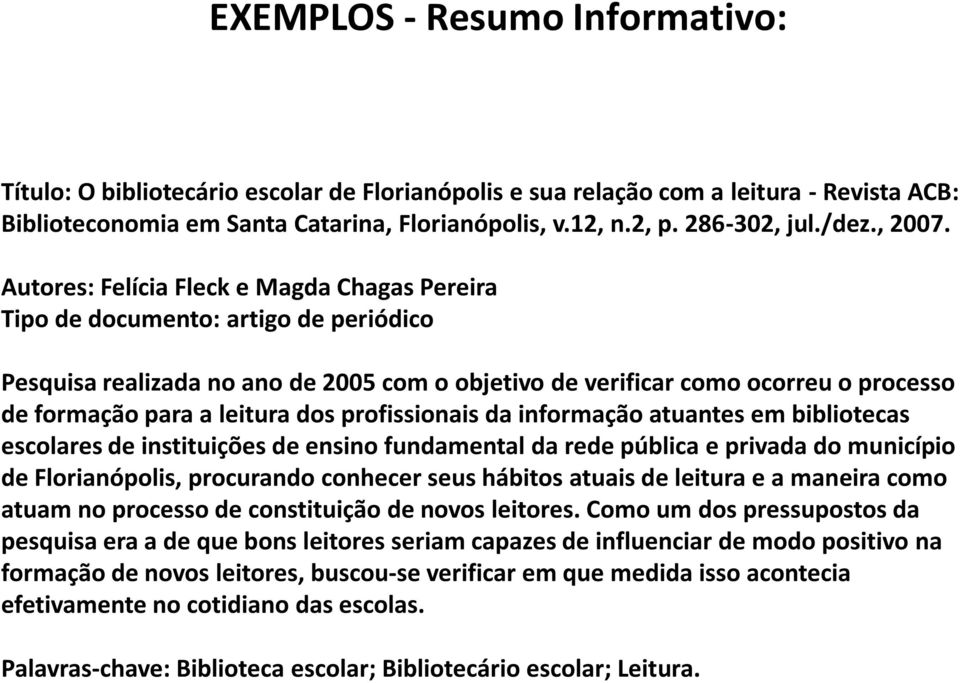 EXEMPLOS - Resumo Informativo:

Título: O bibliotecário escolar de Florianópolis e sua relação com a leitura - Revista ACB: Biblioteconomia em Santa Catarina, Florianópolis, v.12, n.2, p. 286-302, jul./dez., 2007.

Autores: Felícia Fleck e Magda Chagas Pereira
Tipo de documento: artigo de periódico

Pesquisa realizada no ano de 2005 com o objetivo de verificar como ocorreu o processo de formação para a leitura dos profissionais da informação atuantes em bibliotecas escolares de instituições de ensino fundamental da rede pública e privada do município de Florianópolis, procurando conhecer seus hábitos atuais de leitura e a maneira como atuam no processo de constituição de novos leitores. Como um dos pressupostos da pesquisa era a de que bons leitores seriam capazes de influenciar de modo positivo na formação de novos leitores, buscou-se verificar em que medida isso acontecia efetivamente no cotidiano das escolas.

Palavras-chave: Biblioteca escolar; Bibliotecário escolar; Leitura.